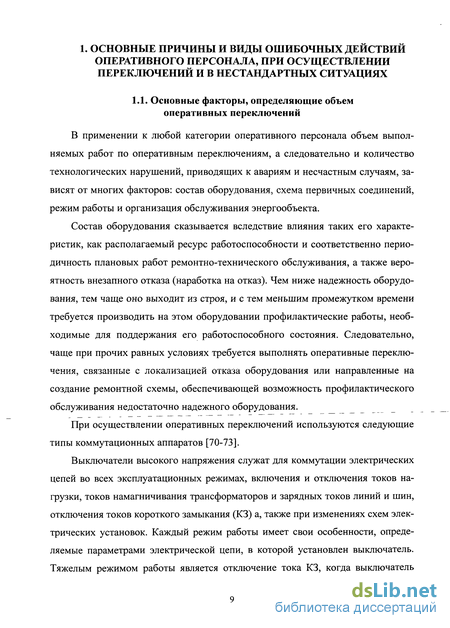 1. ОСНОВНЫЕ ПРИЧИНЫ И ВИДЫ ОШИБОЧНЫХ ДЕЙСТВИЙ ОПЕРАТИВНОГО ПЕРСОНАЛА, ПРИ ОСУЩЕСТВЛЕНИИ ПЕРЕКЛЮЧЕНИЙ И В НЕСТАНДАРТНЫХ СИТУАЦИЯХ

1.1. Основные факторы, определяющие объем оперативных переключений

В применении к любой категории оперативного персонала объем выполняемых работ по оперативным переключениям, а следовательно и количество технологических нарушений, приводящих к авариям и несчастным случаям, зависят от многих факторов: состав оборудования, схема первичных соединений, режим работы и организация обслуживания энергообъекта.

Состав оборудования сказывается вследствие влияния таких его характеристик, как располагаемый ресурс работоспособности и соответственно периодичность плановых работ ремонтно-технического обслуживания, а также вероятность внезапного отказа (наработка на отказ). Чем ниже надежность оборудования, тем чаще оно выходит из строя, и с тем меньшим промежутком времени требуется производить на этом оборудовании профилактические работы, необходимые для поддержания его работоспособного состояния. Следовательно, чаще при прочих равных условиях требуется выполнять оперативные переключения, связанные с локализацией отказа оборудования или направленные на создание ремонтной схемы, обеспечивающей возможность профилактического обслуживания недостаточно надежного оборудования.

При осуществлении оперативных переключений используются следующие типы коммутационных аппаратов [70-73].

Выключатели высокого напряжения служат для коммутации электрических цепей во всех эксплуатационных режимах, включения и отключения токов нагрузки, токов намагничивания трансформаторов и зарядных токов линий и шин, отключения токов короткого замыкания (КЗ) а, также при изменениях схем электрических установок. Каждый режим работы имеет свои особенности, определяемые параметрами электрической цепи, в которой установлен выключатель. Тяжелым режимом работы является отключение тока КЗ, когда выключатель

9

dsLib.net
библиотека диссертаций